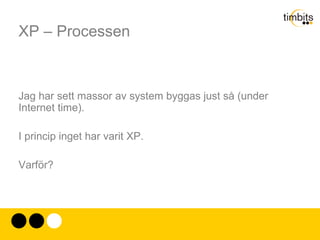 timbits

XP – Processen

Jag har sett massor av system byggas just så (under Internet time).

I princip inget har varit XP.

Varför?